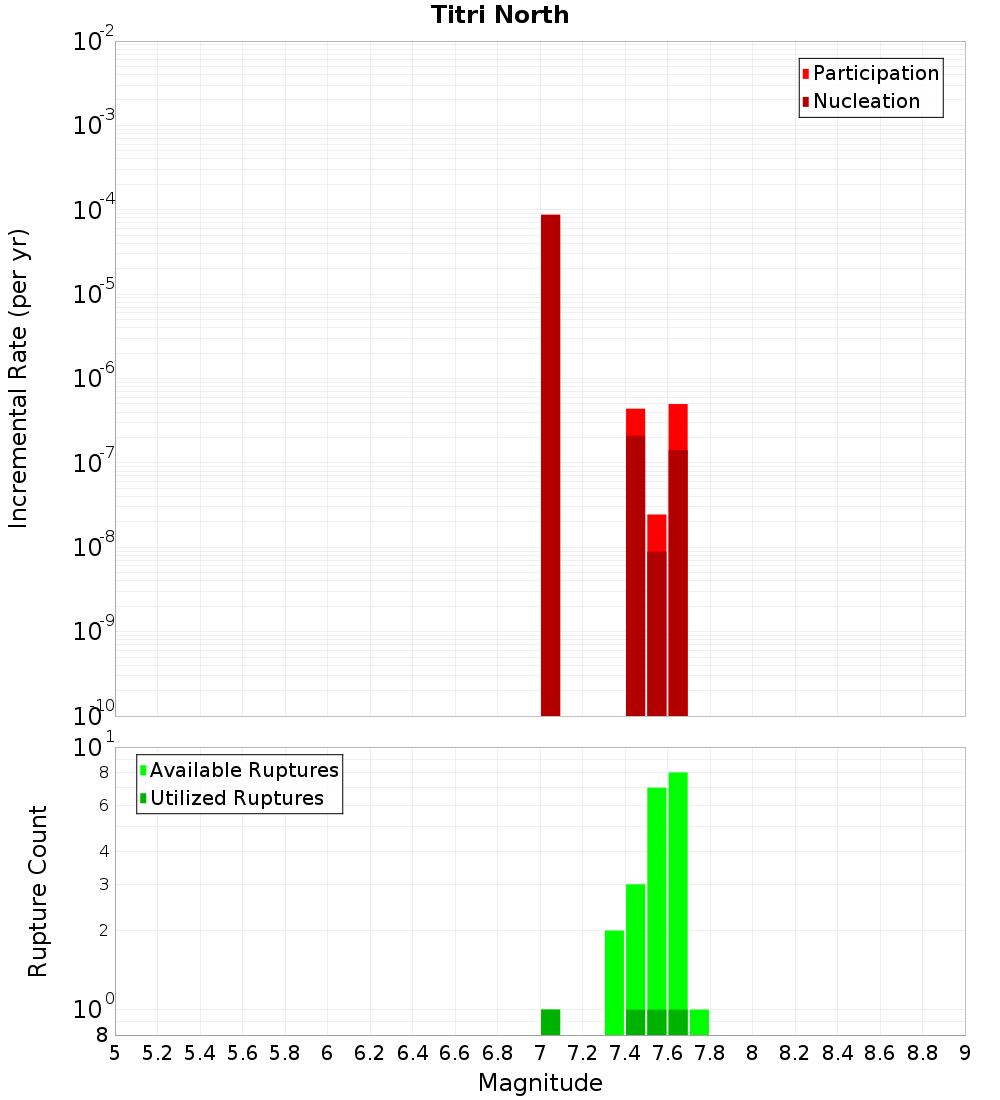 Titri North

Participation
Nucleation

Incremental Rate (per yr)

$10^{-2}$
$10^{-3}$
$10^{-4}$
$10^{-5}$
$10^{-6}$
$10^{-7}$
$10^{-8}$
$10^{-9}$
$10^{-10}$

Available Ruptures
Utilized Ruptures

Rupture Count

$10^{1}$
8
6
4
3
2
$10^{0}$
8

5 5.2 5.4 5.6 5.8 6 6.2 6.4 6.6 6.8 7 7.2 7.4 7.6 7.8 8 8.2 8.4 8.6 8.8 9

Magnitude